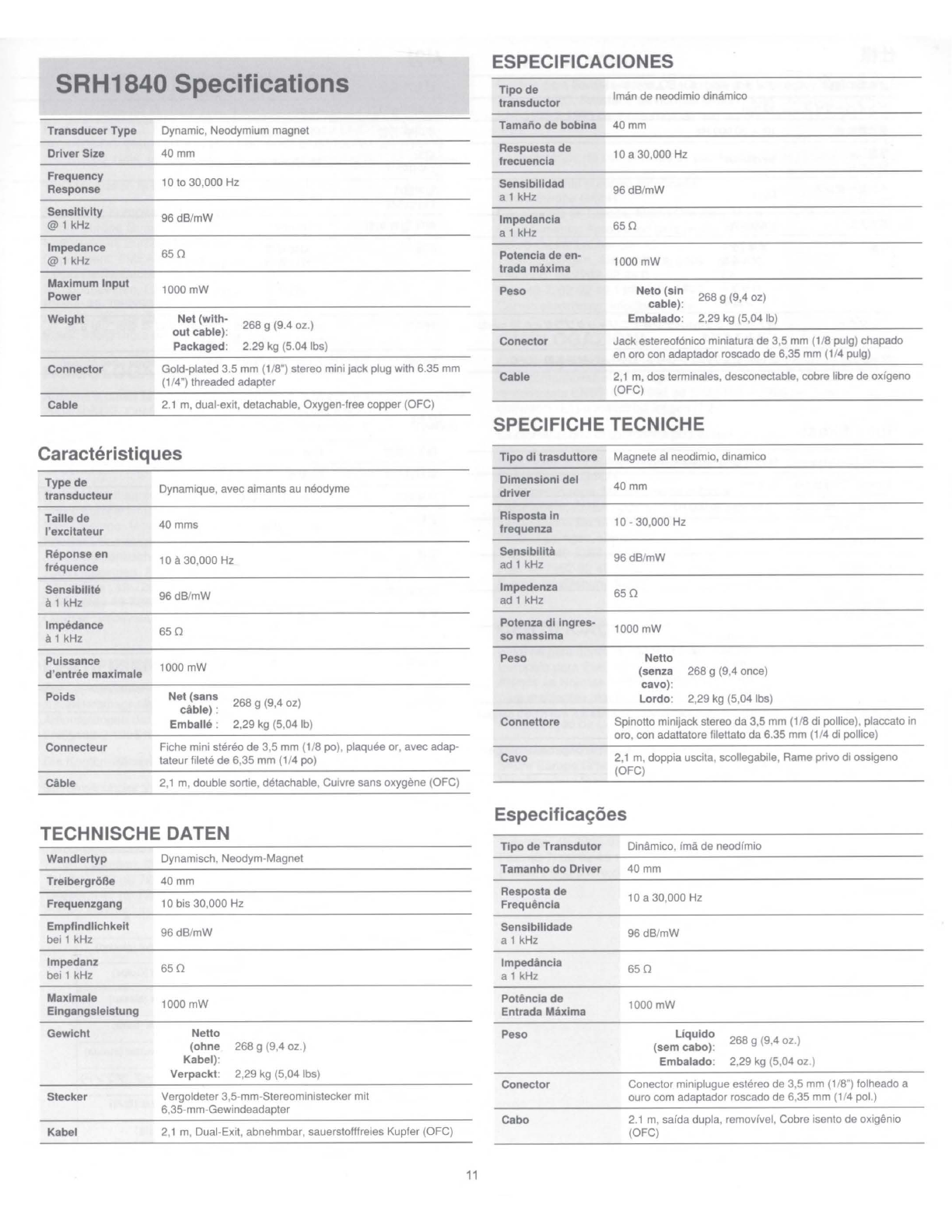 SRH1840 Specifications

| | |
|---|---|
| Transducer Type | Dynamic, Neodymium magnet |
| Driver Size | 40 mm |
| Frequency Response | 10 to 30,000 Hz |
| Sensitivity @ 1 kHz | 96 dB/mW |
| Impedance @ 1 kHz | 65 Ω |
| Maximum Input Power | 1000 mW |
| Weight | Net (without cable): 268 g (9.4 oz.) Packaged: 2.29 kg (5.04 lbs) |
| Connector | Gold-plated 3.5 mm (1/8") stereo mini jack plug with 6.35 mm (1/4") threaded adapter |
| Cable | 2.1 m, dual-exit, detachable, Oxygen-free copper (OFC) |

Caractéristiques

| | |
|---|---|
| Type de transducteur | Dynamique, avec aimants au néodyme |
| Taille de l'excitateur | 40 mms |
| Réponse en fréquence | 10 à 30,000 Hz |
| Sensibilité à 1 kHz | 96 dB/mW |
| Impédance à 1 kHz | 65 Ω |
| Puissance d'entrée maximale | 1000 mW |
| Poids | Net (sans câble) : 268 g (9,4 oz) Emballé : 2,29 kg (5,04 lb) |
| Connecteur | Fiche mini stéréo de 3,5 mm (1/8 po), plaquée or, avec adaptateur fileté de 6,35 mm (1/4 po) |
| Câble | 2,1 m, double sortie, détachable, Cuivre sans oxygène (OFC) |

TECHNISCHE DATEN

| | |
|---|---|
| Wandlertyp | Dynamisch, Neodym-Magnet |
| Treibergröße | 40 mm |
| Frequenzgang | 10 bis 30,000 Hz |
| Empfindlichkeit bei 1 kHz | 96 dB/mW |
| Impedanz bei 1 kHz | 65 Ω |
| Maximale Eingangsleistung | 1000 mW |
| Gewicht | Netto (ohne Kabel): 268 g (9,4 oz.) Verpackt: 2,29 kg (5,04 lbs) |
| Stecker | Vergoldeter 3,5-mm-Stereoministecker mit 6,35-mm-Gewindeadapter |
| Kabel | 2,1 m, Dual-Exit, abnehmbar, sauerstofffreies Kupfer (OFC) |

ESPECIFICACIONES

| | |
|---|---|
| Tipo de transductor | Imán de neodimio dinámico |
| Tamaño de bobina | 40 mm |
| Respuesta de frecuencia | 10 a 30,000 Hz |
| Sensibilidad a 1 kHz | 96 dB/mW |
| Impedancia a 1 kHz | 65 Ω |
| Potencia de entrada máxima | 1000 mW |
| Peso | Neto (sin cable): 268 g (9,4 oz) Embalado: 2,29 kg (5,04 lb) |
| Conector | Jack estereofónico miniatura de 3,5 mm (1/8 pulg) chapado en oro con adaptador roscado de 6,35 mm (1/4 pulg) |
| Cable | 2,1 m, dos terminales, desconectable, cobre libre de oxígeno (OFC) |

SPECIFICHE TECNICHE

| | |
|---|---|
| Tipo di trasduttore | Magnete al neodimio, dinamico |
| Dimensioni del driver | 40 mm |
| Risposta in frequenza | 10 - 30,000 Hz |
| Sensibilità ad 1 kHz | 96 dB/mW |
| Impedenza ad 1 kHz | 65 Ω |
| Potenza di ingresso massima | 1000 mW |
| Peso | Netto (senza cavo): 268 g (9,4 once) Lordo: 2,29 kg (5,04 lbs) |
| Connettore | Spinotto minijack stereo da 3,5 mm (1/8 di pollice), placcato in oro, con adattatore filettato da 6.35 mm (1/4 di pollice) |
| Cavo | 2,1 m, doppia uscita, scollegabile, Rame privo di ossigeno (OFC) |

Especificações

| | |
|---|---|
| Tipo de Transdutor | Dinâmico, ímã de neodímio |
| Tamanho do Driver | 40 mm |
| Resposta de Frequência | 10 a 30,000 Hz |
| Sensibilidade a 1 kHz | 96 dB/mW |
| Impedância a 1 kHz | 65 Ω |
| Potência de Entrada Máxima | 1000 mW |
| Peso | Líquido (sem cabo): 268 g (9,4 oz.) Embalado: 2,29 kg (5,04 oz.) |
| Conector | Conector miniplugue estéreo de 3,5 mm (1/8") folheado a ouro com adaptador roscado de 6,35 mm (1/4 pol.) |
| Cabo | 2.1 m, saída dupla, removível, Cobre isento de oxigênio (OFC) |

11